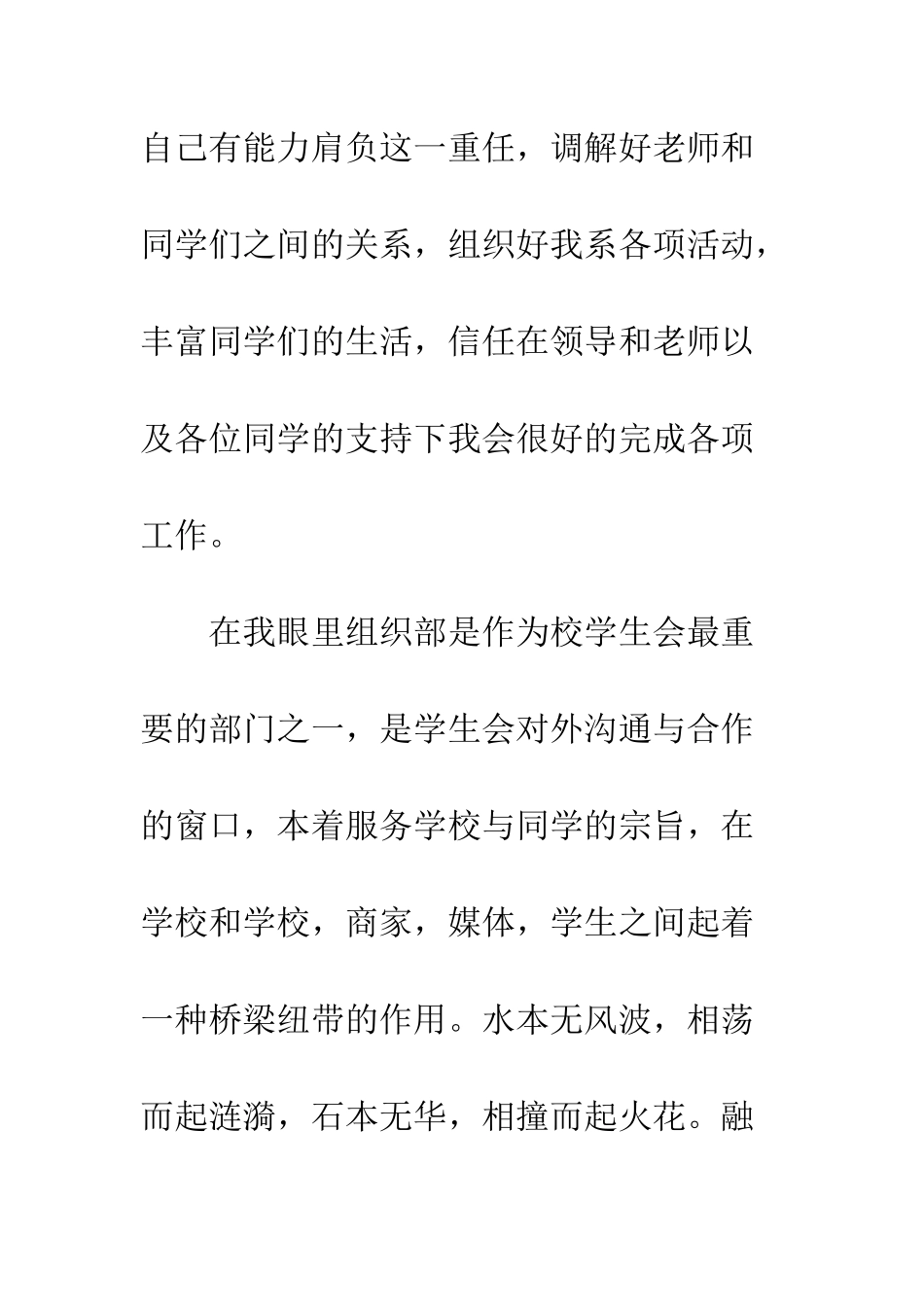 自己有能力肩负这一重任，调解好老师和同学们之间的关系，组织好我系各项活动，丰富同学们的生活，信任在领导和老师以及各位同学的支持下我会很好的完成各项工作。

在我眼里组织部是作为校学生会最重要的部门之一，是学生会对外沟通与合作的窗口，本着服务学校与同学的宗旨，在学校和学校，商家，媒体，学生之间起着一种桥梁纽带的作用。水本无风波，相荡而起涟漪，石本无华，相撞而起火花。融